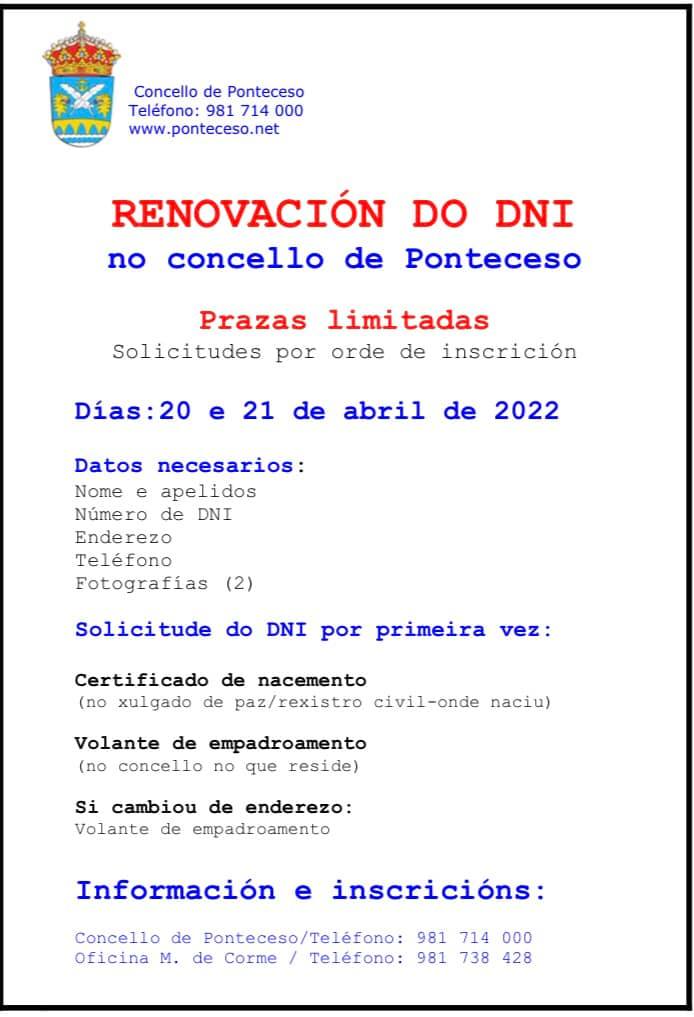 Concello de Ponteceso
Teléfono: 981 714 000
www.ponteceso.net

RENOVACIÓN DO DNI
no concello de Ponteceso

Prazas limitadas
Solicitudes por orde de inscrición

Días:20 e 21 de abril de 2022

Datos necesarios:
Nome e apelidos
Número de DNI
Enderezo
Teléfono
Fotografías (2)

Solicitude do DNI por primeira vez:

Certificado de nacemento
(no xulgado de paz/rexistro civil-onde naciu)

Volante de empadroamento
(no concello no que reside)

Si cambiou de enderezo:
Volante de empadroamento

Información e inscricións:

Concello de Ponteceso/Teléfono: 981 714 000
Oficina M. de Corme / Teléfono: 981 738 428